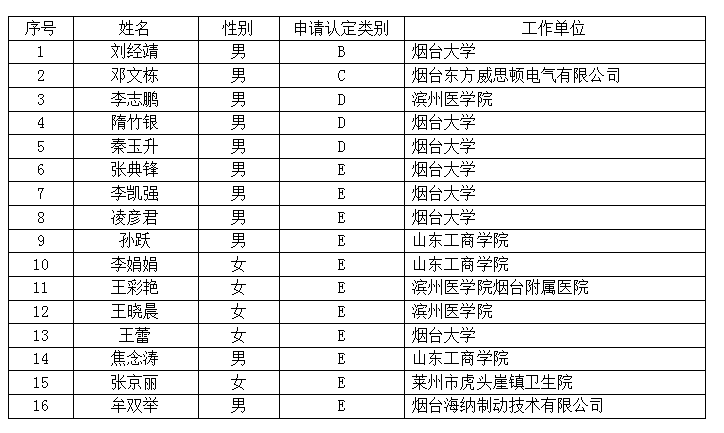 | 序号 | 姓名 | 性别 | 申请认定类别 | 工作单位 |
|---|---|---|---|---|
| 1 | 刘经靖 | 男 | B | 烟台大学 |
| 2 | 邓文栋 | 男 | C | 烟台东方威思顿电气有限公司 |
| 3 | 李志鹏 | 男 | D | 滨州医学院 |
| 4 | 隋竹银 | 男 | D | 烟台大学 |
| 5 | 秦玉升 | 男 | D | 烟台大学 |
| 6 | 张典锋 | 男 | E | 烟台大学 |
| 7 | 李凯强 | 男 | E | 烟台大学 |
| 8 | 凌彦君 | 男 | E | 烟台大学 |
| 9 | 孙跃 | 男 | E | 山东工商学院 |
| 10 | 李娟娟 | 女 | E | 山东工商学院 |
| 11 | 王彩艳 | 女 | E | 滨州医学院烟台附属医院 |
| 12 | 王晓晨 | 女 | E | 滨州医学院 |
| 13 | 王蕾 | 女 | E | 烟台大学 |
| 14 | 焦念涛 | 男 | E | 山东工商学院 |
| 15 | 张京丽 | 女 | E | 莱州市虎头崖镇卫生院 |
| 16 | 牟双举 | 男 | E | 烟台海纳制动技术有限公司 |